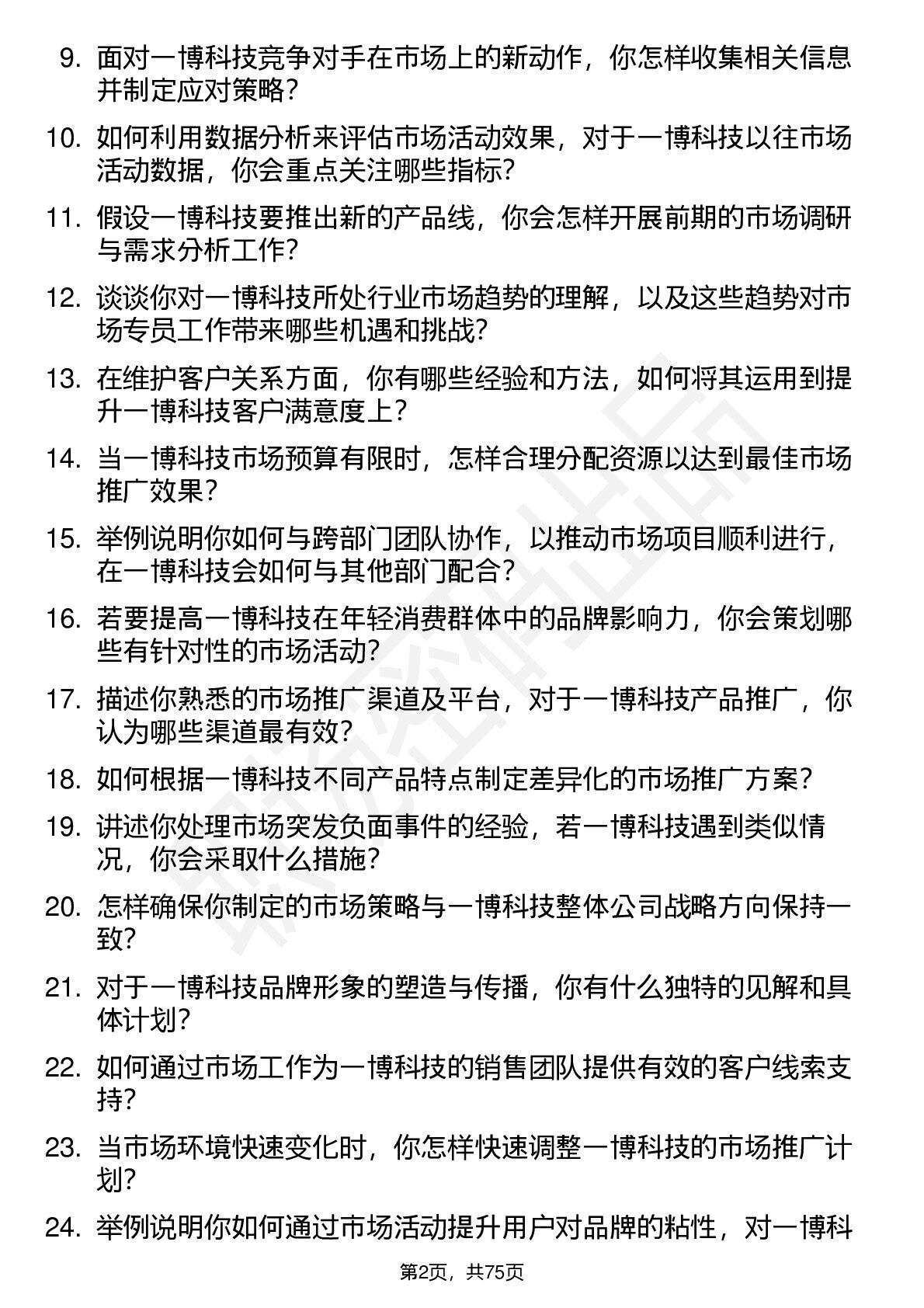 9. 面对一博科技竞争对手在市场上的新动作，你怎样收集相关信息并制定应对策略？

10. 如何利用数据分析来评估市场活动效果，对于一博科技以往市场活动数据，你会重点关注哪些指标？

11. 假设一博科技要推出新的产品线，你会怎样开展前期的市场调研与需求分析工作？

12. 谈谈你对一博科技所处行业市场趋势的理解，以及这些趋势对市场专员工作带来哪些机遇和挑战？

13. 在维护客户关系方面，你有哪些经验和方法，如何将其运用到提升一博科技客户满意度上？

14. 当一博科技市场预算有限时，怎样合理分配资源以达到最佳市场推广效果？

15. 举例说明你如何与跨部门团队协作，以推动市场项目顺利进行，在一博科技会如何与其他部门配合？

16. 若要提高一博科技在年轻消费群体中的品牌影响力，你会策划哪些有针对性的市场活动？

17. 描述你熟悉的市场推广渠道及平台，对于一博科技产品推广，你认为哪些渠道最有效？

18. 如何根据一博科技不同产品特点制定差异化的市场推广方案？

19. 讲述你处理市场突发负面事件的经验，若一博科技遇到类似情况，你会采取什么措施？

20. 怎样确保你制定的市场策略与一博科技整体公司战略方向保持一致？

21. 对于一博科技品牌形象的塑造与传播，你有什么独特的见解和具体计划？

22. 如何通过市场工作为一博科技的销售团队提供有效的客户线索支持？

23. 当市场环境快速变化时，你怎样快速调整一博科技的市场推广计划？

24. 举例说明你如何通过市场活动提升用户对品牌的粘性，对一博科

第2页，共75页